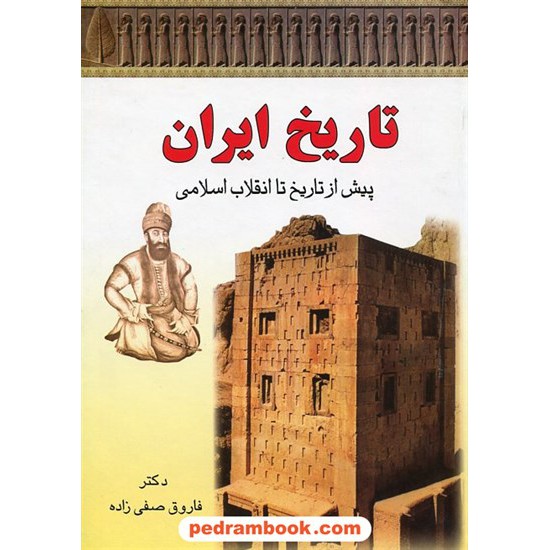 تاریخ ایران

پیش از تاریخ تا انقلاب اسلامی

دکتر
فاروق صفی زاده

pedrambook.com